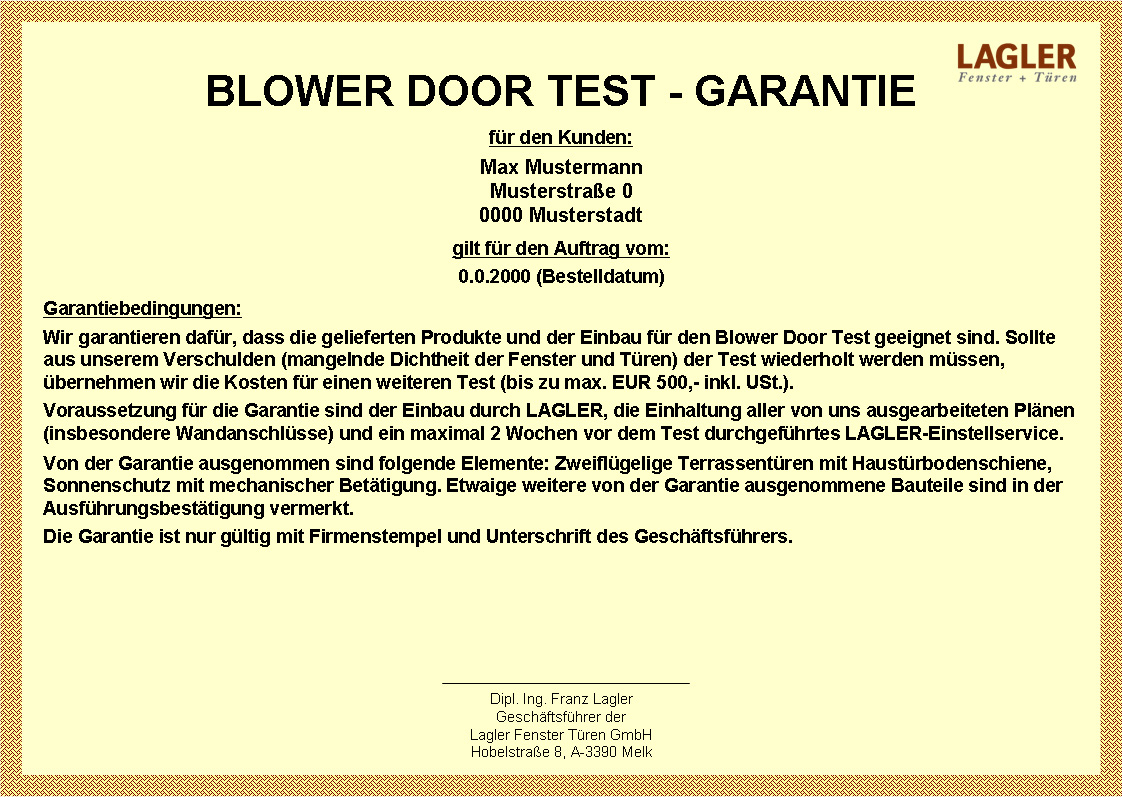 LAGLER
Fenster + Türen

BLOWER DOOR TEST - GARANTIE

für den Kunden:

Max Mustermann
Musterstraße 0
0000 Musterstadt

gilt für den Auftrag vom:

0.0.2000 (Bestelldatum)

Garantiebedingungen:

Wir garantieren dafür, dass die gelieferten Produkte und der Einbau für den Blower Door Test geeignet sind. Sollte aus unserem Verschulden (mangelnde Dichtheit der Fenster und Türen) der Test wiederholt werden müssen, übernehmen wir die Kosten für einen weiteren Test (bis zu max. EUR 500,- inkl. USt.).

Voraussetzung für die Garantie sind der Einbau durch LAGLER, die Einhaltung aller von uns ausgearbeiteten Plänen (insbesondere Wandanschlüsse) und ein maximal 2 Wochen vor dem Test durchgeführtes LAGLER-Einstellservice.

Von der Garantie ausgenommen sind folgende Elemente: Zweiflügelige Terrassentüren mit Haustürbodenschiene, Sonnenschutz mit mechanischer Betätigung. Etwaige weitere von der Garantie ausgenommene Bauteile sind in der Ausführungsbestätigung vermerkt.

Die Garantie ist nur gültig mit Firmenstempel und Unterschrift des Geschäftsführers.

Dipl. Ing. Franz Lagler
Geschäftsführer der
Lagler Fenster Türen GmbH
Hobelstraße 8, A-3390 Melk